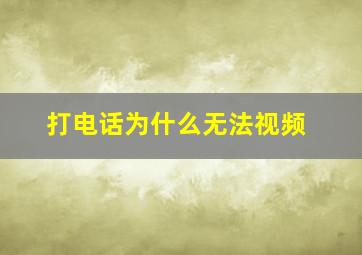 打电话为什么无法视频